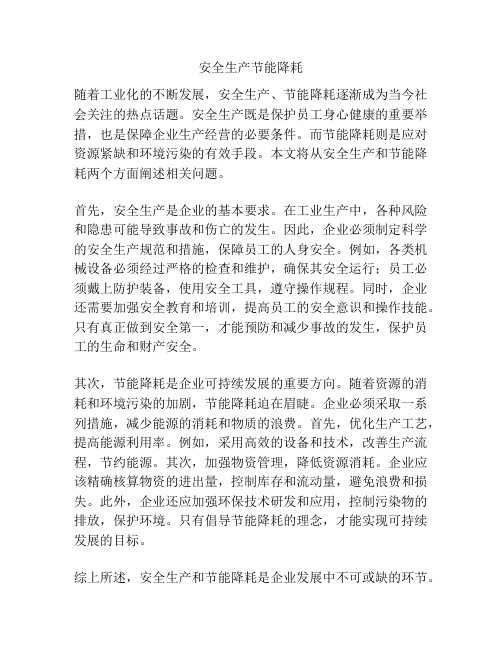 安全生产节能降耗

随着工业化的不断发展，安全生产、节能降耗逐渐成为当今社会关注的热点话题。安全生产既是保护员工身心健康的重要举措，也是保障企业生产经营的必要条件。而节能降耗则是应对资源紧缺和环境污染的有效手段。本文将从安全生产和节能降耗两个方面阐述相关问题。

首先，安全生产是企业的基本要求。在工业生产中，各种风险和隐患可能导致事故和伤亡的发生。因此，企业必须制定科学的安全生产规范和措施，保障员工的人身安全。例如，各类机械设备必须经过严格的检查和维护，确保其安全运行；员工必须戴上防护装备，使用安全工具，遵守操作规程。同时，企业还需要加强安全教育和培训，提高员工的安全意识和操作技能。只有真正做到安全第一，才能预防和减少事故的发生，保护员工的生命和财产安全。

其次，节能降耗是企业可持续发展的重要方向。随着资源的消耗和环境污染的加剧，节能降耗迫在眉睫。企业必须采取一系列措施，减少能源的消耗和物质的浪费。首先，优化生产工艺，提高能源利用率。例如，采用高效的设备和技术，改善生产流程，节约能源。其次，加强物资管理，降低资源消耗。企业应该精确核算物资的进出量，控制库存和流动量，避免浪费和损失。此外，企业还应加强环保技术研发和应用，控制污染物的排放，保护环境。只有倡导节能降耗的理念，才能实现可持续发展的目标。

综上所述，安全生产和节能降耗是企业发展中不可或缺的环节。